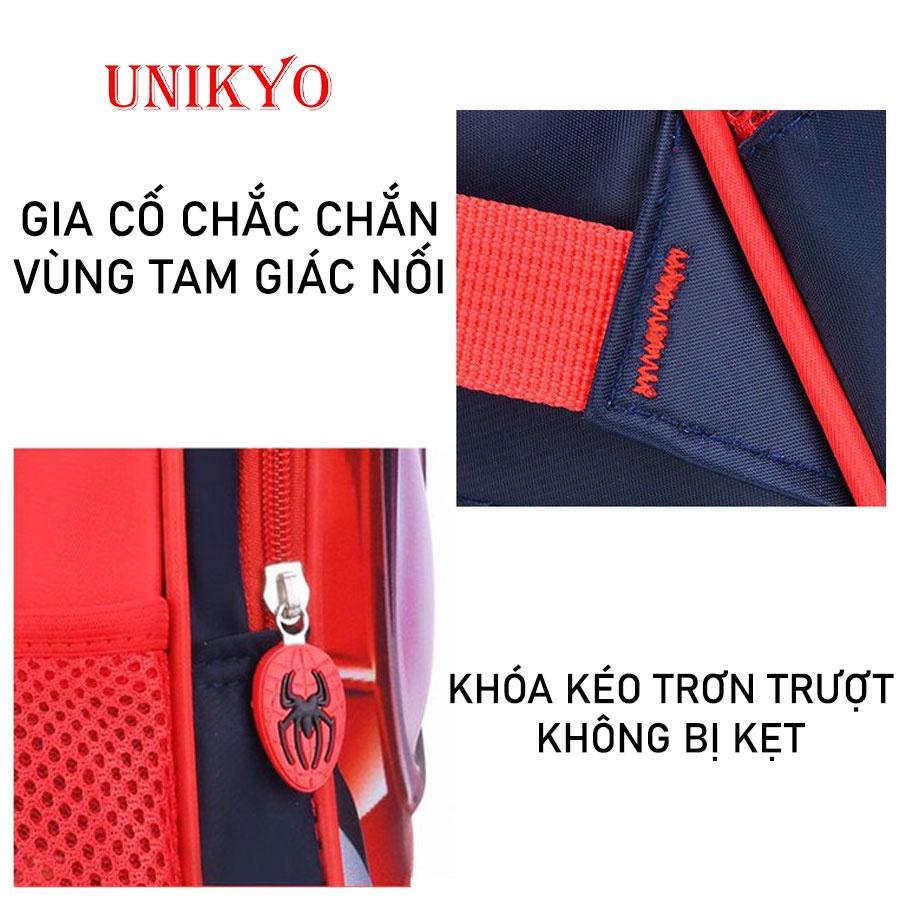 UNIKYO

GIA CỐ CHẮC CHẮN
VÙNG TAM GIÁC NỐI

KHÓA KÉO TRƠN TRƯỢT
KHÔNG BỊ KẸT